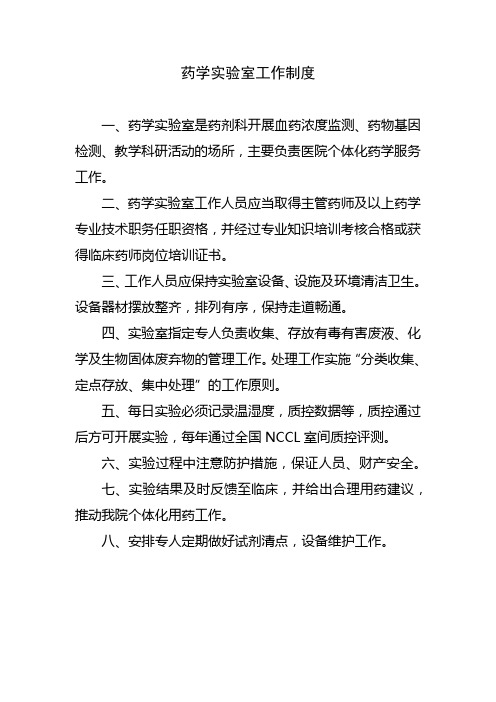 药学实验室工作制度

一、药学实验室是药剂科开展血药浓度监测、药物基因检测、教学科研活动的场所，主要负责医院个体化药学服务工作。

二、药学实验室工作人员应当取得主管药师及以上药学专业技术职务任职资格，并经过专业知识培训考核合格或获得临床药师岗位培训证书。

三、工作人员应保持实验室设备、设施及环境清洁卫生。设备器材摆放整齐，排列有序，保持走道畅通。

四、实验室指定专人负责收集、存放有毒有害废液、化学及生物固体废弃物的管理工作。处理工作实施“分类收集、定点存放、集中处理”的工作原则。

五、每日实验必须记录温湿度，质控数据等，质控通过后方可开展实验，每年通过全国 NCCL 室间质控评测。

六、实验过程中注意防护措施，保证人员、财产安全。

七、实验结果及时反馈至临床，并给出合理用药建议，推动我院个体化用药工作。

八、安排专人定期做好试剂清点，设备维护工作。